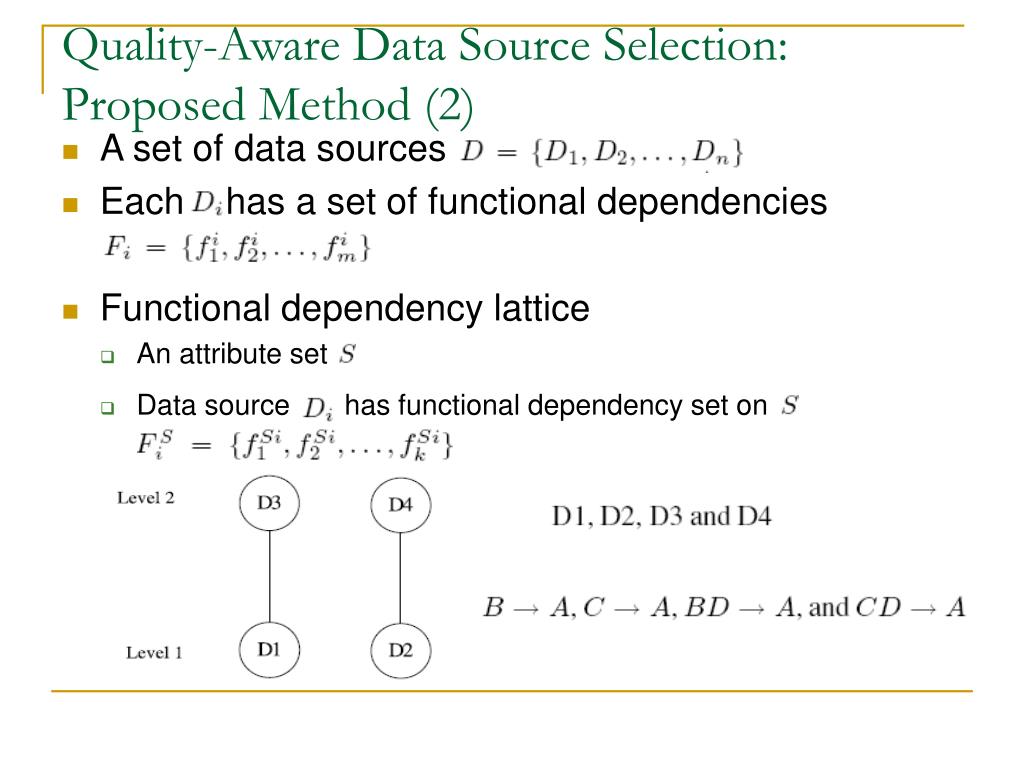 Quality-Aware Data Source Selection: Proposed Method (2)

A set of data sources $D = \{D_1, D_2, \ldots, D_n\}$

Each $D_i$ has a set of functional dependencies $F_i = \{f_1^i, f_2^i, \ldots, f_m^i\}$

Functional dependency lattice

An attribute set $S$

Data source $D_i$ has functional dependency set on $S$ $F_i^S = \{f_1^{Si}, f_2^{Si}, \ldots, f_k^{Si}\}$

Level 2

D3

D4

Level 1

D1

D2

D1, D2, D3 and D4

$B \rightarrow A, C \rightarrow A, BD \rightarrow A$, and $CD \rightarrow A$